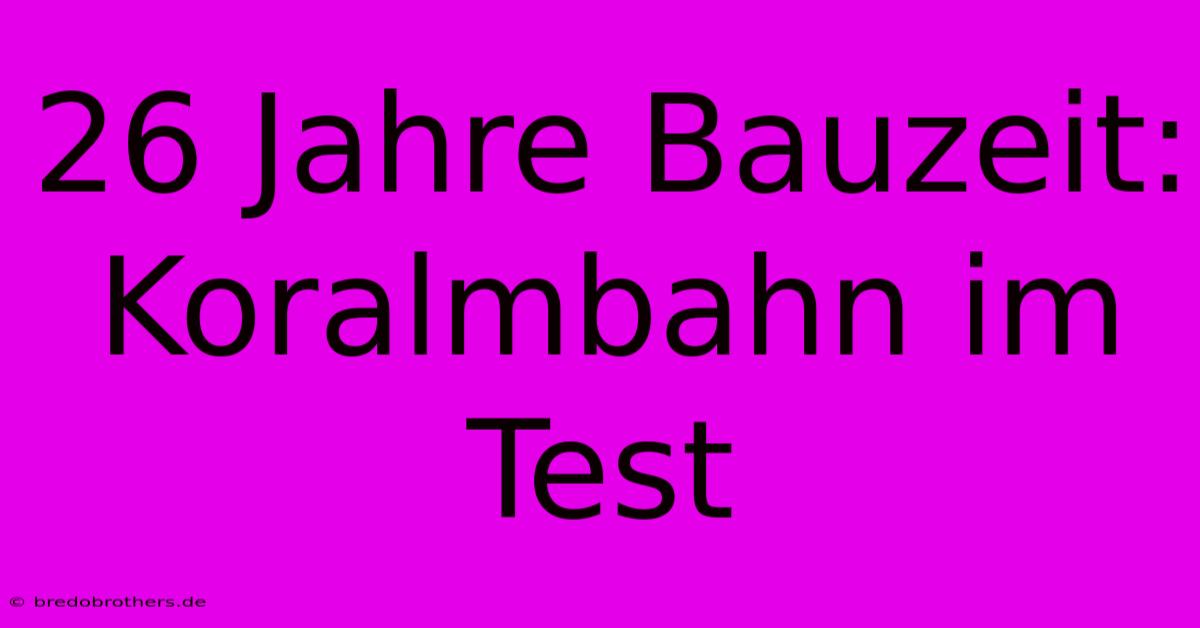 26 Jahre Bauzeit: Koralmbahn im Test

© bredobrothers.de